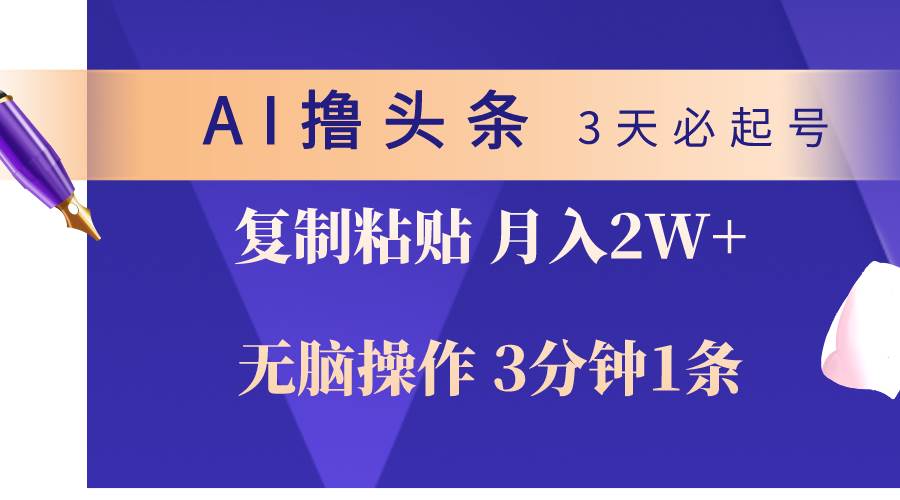 AI撸头条 3天必起号

复制粘贴 月入2W+

无脑操作 3分钟1条